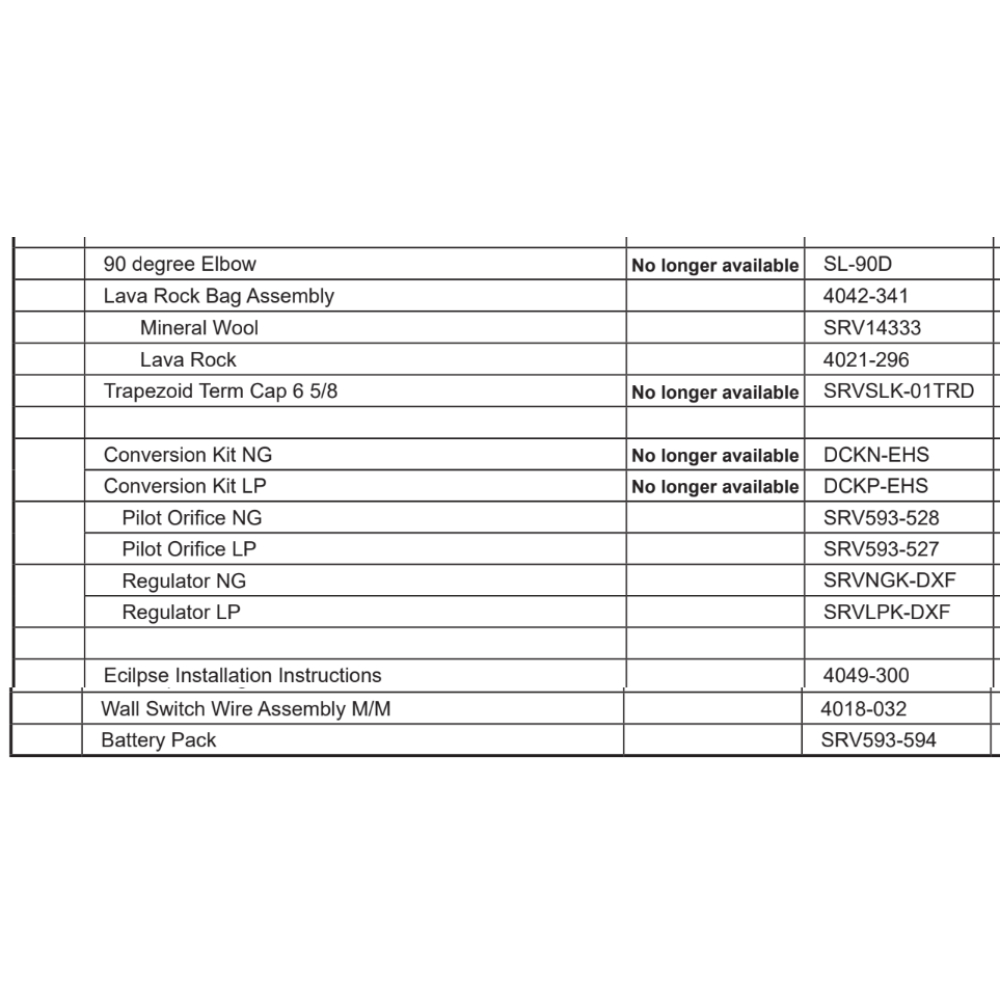 |  |  |  |  |
|---|---|---|---|
|  | 90 degree Elbow | No longer available | SL-90D |
|  | Lava Rock Bag Assembly |  | 4042-341 |
|  | Mineral Wool |  | SRV14333 |
|  | Lava Rock |  | 4021-296 |
|  | Trapezoid Term Cap 6 5/8 | No longer available | SRVSLK-01TRD |
|  |  |  |  |
|  | Conversion Kit NG | No longer available | DCKN-EHS |
|  | Conversion Kit LP | No longer available | DCKP-EHS |
|  | Pilot Orifice NG |  | SRV593-528 |
|  | Pilot Orifice LP |  | SRV593-527 |
|  | Regulator NG |  | SRVNGK-DXF |
|  | Regulator LP |  | SRVLPK-DXF |
|  |  |  |  |
|  | Ecilpse Installation Instructions |  | 4049-300 |
|  | Wall Switch Wire Assembly M/M |  | 4018-032 |
|  | Battery Pack |  | SRV593-594 |